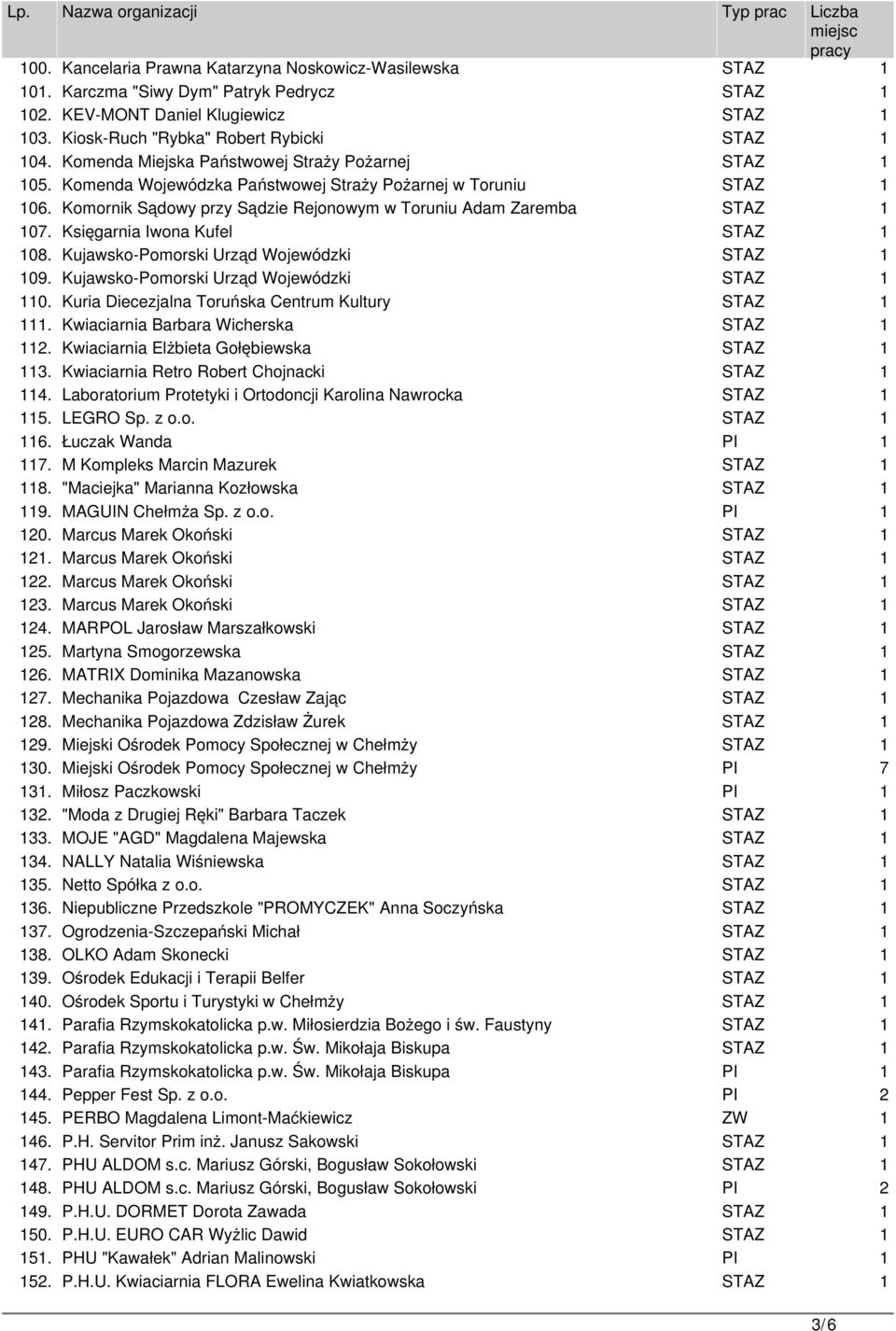 | Lp. | Nazwa organizacji | Typ prac | Liczba miejsc pracy |
|---|---|---|---|
| 100. | Kancelaria Prawna Katarzyna Noskowicz-Wasilewska | STAZ | 1 |
| 101. | Karczma "Siwy Dym" Patryk Pedrycz | STAZ | 1 |
| 102. | KEV-MONT Daniel Klugiewicz | STAZ | 1 |
| 103. | Kiosk-Ruch "Rybka" Robert Rybicki | STAZ | 1 |
| 104. | Komenda Miejska Państwowej Straży Pożarnej | STAZ | 1 |
| 105. | Komenda Wojewódzka Państwowej Straży Pożarnej w Toruniu | STAZ | 1 |
| 106. | Komornik Sądowy przy Sądzie Rejonowym w Toruniu Adam Zaremba | STAZ | 1 |
| 107. | Księgarnia Iwona Kufel | STAZ | 1 |
| 108. | Kujawsko-Pomorski Urząd Wojewódzki | STAZ | 1 |
| 109. | Kujawsko-Pomorski Urząd Wojewódzki | STAZ | 1 |
| 110. | Kuria Diecezjalna Toruńska Centrum Kultury | STAZ | 1 |
| 111. | Kwiaciarnia Barbara Wicherska | STAZ | 1 |
| 112. | Kwiaciarnia Elżbieta Gołębiewska | STAZ | 1 |
| 113. | Kwiaciarnia Retro Robert Chojnacki | STAZ | 1 |
| 114. | Laboratorium Protetyki i Ortodoncji Karolina Nawrocka | STAZ | 1 |
| 115. | LEGRO Sp. z o.o. | STAZ | 1 |
| 116. | Łuczak Wanda | PI | 1 |
| 117. | M Kompleks Marcin Mazurek | STAZ | 1 |
| 118. | "Maciejka" Marianna Kozłowska | STAZ | 1 |
| 119. | MAGUIN Chełmża Sp. z o.o. | PI | 1 |
| 120. | Marcus Marek Okoński | STAZ | 1 |
| 121. | Marcus Marek Okoński | STAZ | 1 |
| 122. | Marcus Marek Okoński | STAZ | 1 |
| 123. | Marcus Marek Okoński | STAZ | 1 |
| 124. | MARPOL Jarosław Marszałkowski | STAZ | 1 |
| 125. | Martyna Smogorzewska | STAZ | 1 |
| 126. | MATRIX Dominika Mazanowska | STAZ | 1 |
| 127. | Mechanika Pojazdowa Czesław Zając | STAZ | 1 |
| 128. | Mechanika Pojazdowa Zdzisław Żurek | STAZ | 1 |
| 129. | Miejski Ośrodek Pomocy Społecznej w Chełmży | STAZ | 1 |
| 130. | Miejski Ośrodek Pomocy Społecznej w Chełmży | PI | 7 |
| 131. | Miłosz Paczkowski | PI | 1 |
| 132. | "Moda z Drugiej Ręki" Barbara Taczek | STAZ | 1 |
| 133. | MOJE "AGD" Magdalena Majewska | STAZ | 1 |
| 134. | NALLY Natalia Wiśniewska | STAZ | 1 |
| 135. | Netto Spółka z o.o. | STAZ | 1 |
| 136. | Niepubliczne Przedszkole "PROMYCZEK" Anna Soczyńska | STAZ | 1 |
| 137. | Ogrodzenia-Szczepański Michał | STAZ | 1 |
| 138. | OLKO Adam Skonecki | STAZ | 1 |
| 139. | Ośrodek Edukacji i Terapii Belfer | STAZ | 1 |
| 140. | Ośrodek Sportu i Turystyki w Chełmży | STAZ | 1 |
| 141. | Parafia Rzymskokatolicka p.w. Miłosierdzia Bożego i św. Faustyny | STAZ | 1 |
| 142. | Parafia Rzymskokatolicka p.w. Św. Mikołaja Biskupa | STAZ | 1 |
| 143. | Parafia Rzymskokatolicka p.w. Św. Mikołaja Biskupa | PI | 1 |
| 144. | Pepper Fest Sp. z o.o. | PI | 2 |
| 145. | PERBO Magdalena Limont-Maćkiewicz | ZW | 1 |
| 146. | P.H. Servitor Prim inż. Janusz Sakowski | STAZ | 1 |
| 147. | PHU ALDOM s.c. Mariusz Górski, Bogusław Sokołowski | STAZ | 1 |
| 148. | PHU ALDOM s.c. Mariusz Górski, Bogusław Sokołowski | PI | 2 |
| 149. | P.H.U. DORMET Dorota Zawada | STAZ | 1 |
| 150. | P.H.U. EURO CAR Wyżlic Dawid | STAZ | 1 |
| 151. | PHU "Kawałek" Adrian Malinowski | PI | 1 |
| 152. | P.H.U. Kwiaciarnia FLORA Ewelina Kwiatkowska | STAZ | 1 |

3/6